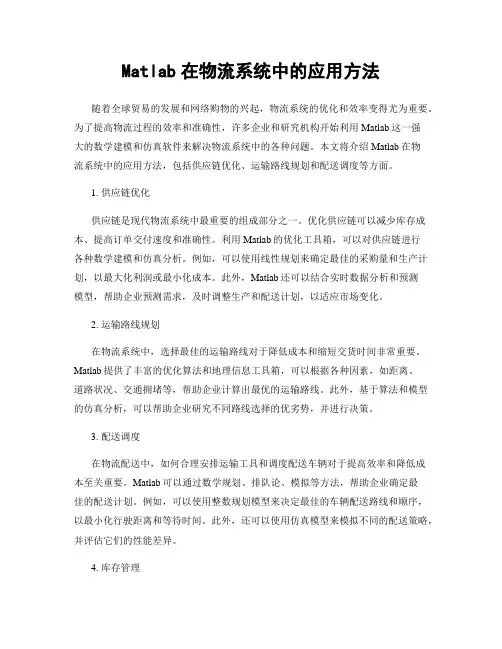 Matlab 在物流系统中的应用方法

随着全球贸易的发展和网络购物的兴起，物流系统的优化和效率变得尤为重要。为了提高物流过程的效率和准确性，许多企业和研究机构开始利用 Matlab 这一强大的数学建模和仿真软件来解决物流系统中的各种问题。本文将介绍 Matlab 在物流系统中的应用方法，包括供应链优化、运输路线规划和配送调度等方面。

1. 供应链优化

供应链是现代物流系统中最重要的组成部分之一。优化供应链可以减少库存成本、提高订单交付速度和准确性。利用 Matlab 的优化工具箱，可以对供应链进行各种数学建模和仿真分析。例如，可以使用线性规划来确定最佳的采购量和生产计划，以最大化利润或最小化成本。此外，Matlab 还可以结合实时数据分析和预测模型，帮助企业预测需求，及时调整生产和配送计划，以适应市场变化。

2. 运输路线规划

在物流系统中，选择最佳的运输路线对于降低成本和缩短交货时间非常重要。Matlab 提供了丰富的优化算法和地理信息工具箱，可以根据各种因素，如距离、道路状况、交通拥堵等，帮助企业计算出最优的运输路线。此外，基于算法和模型的仿真分析，可以帮助企业研究不同路线选择的优劣势，并进行决策。

3. 配送调度

在物流配送中，如何合理安排运输工具和调度配送车辆对于提高效率和降低成本至关重要。Matlab 可以通过数学规划、排队论、模拟等方法，帮助企业确定最佳的配送计划。例如，可以使用整数规划模型来决定最佳的车辆配送路线和顺序，以最小化行驶距离和等待时间。此外，还可以使用仿真模型来模拟不同的配送策略，并评估它们的性能差异。

4. 库存管理